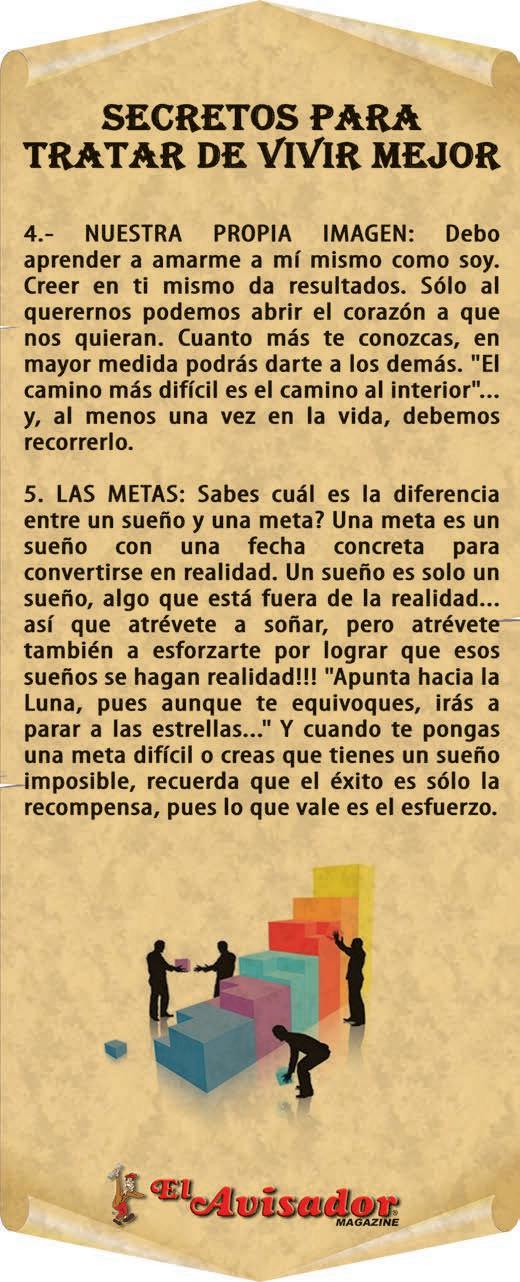 SECRETOS PARA TRATAR DE VIVIR MEJOR

4.- NUESTRA PROPIA IMAGEN: Debo aprender a amarme a mí mismo como soy. Creer en ti mismo da resultados. Sólo al querernos podemos abrir el corazón a que nos quieran. Cuanto más te conozcas, en mayor medida podrás darte a los demás. "El camino más difícil es el camino al interior"... y, al menos una vez en la vida, debemos recorrerlo.

5. LAS METAS: Sabes cuál es la diferencia entre un sueño y una meta? Una meta es un sueño con una fecha concreta para convertirse en realidad. Un sueño es solo un sueño, algo que está fuera de la realidad... así que atrévete a soñar, pero atrévete también a esforzarte por lograr que esos sueños se hagan realidad!!! "Apunta hacia la Luna, pues aunque te equivoques, irás a parar a las estrellas..." Y cuando te pongas una meta difícil o creas que tienes un sueño imposible, recuerda que el éxito es sólo la recompensa, pues lo que vale es el esfuerzo.

El Avisador MAGAZINE